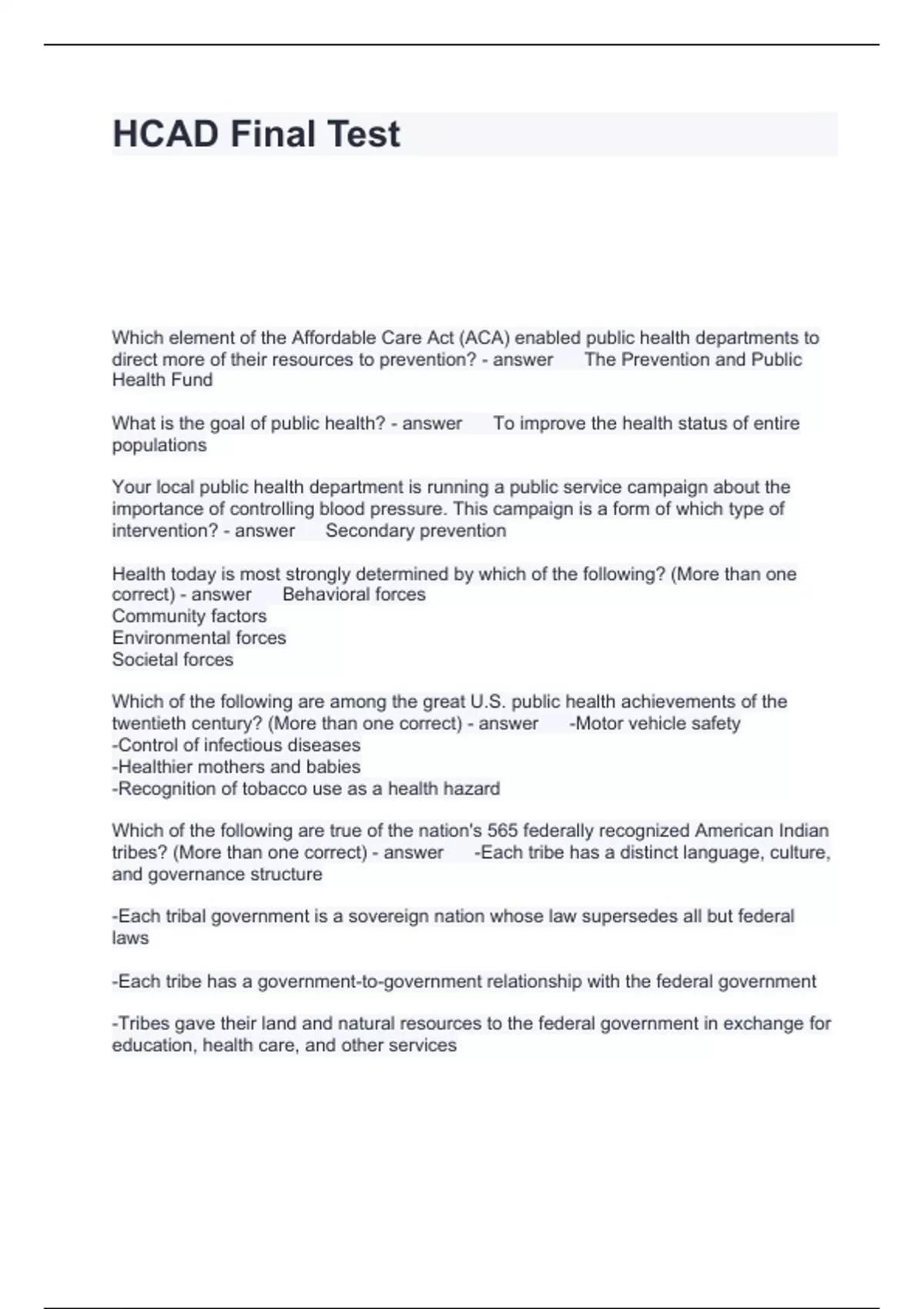 HCAD Final Test

Which element of the Affordable Care Act (ACA) enabled public health departments to direct more of their resources to prevention? - answer The Prevention and Public Health Fund

What is the goal of public health? - answer To improve the health status of entire populations

Your local public health department is running a public service campaign about the importance of controlling blood pressure. This campaign is a form of which type of intervention? - answer Secondary prevention

Health today is most strongly determined by which of the following? (More than one correct) - answer Behavioral forces
Community factors
Environmental forces
Societal forces

Which of the following are among the great U.S. public health achievements of the twentieth century? (More than one correct) - answer -Motor vehicle safety
-Control of infectious diseases
-Healthier mothers and babies
-Recognition of tobacco use as a health hazard

Which of the following are true of the nation's 565 federally recognized American Indian tribes? (More than one correct) - answer -Each tribe has a distinct language, culture, and governance structure

-Each tribal government is a sovereign nation whose law supersedes all but federal laws

-Each tribe has a government-to-government relationship with the federal government

-Tribes gave their land and natural resources to the federal government in exchange for education, health care, and other services